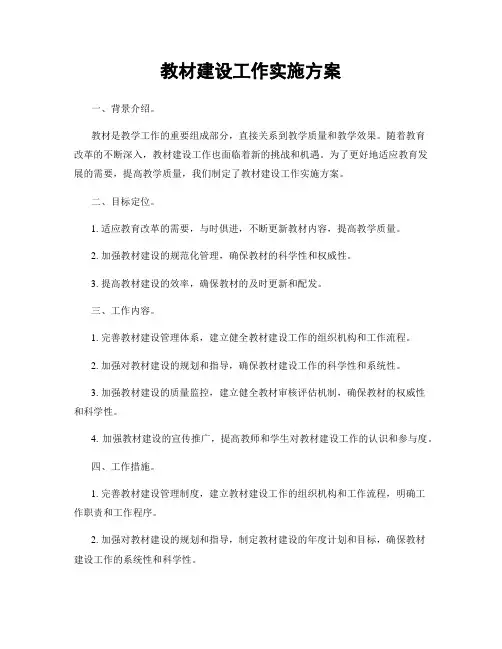 教材建设工作实施方案

一、背景介绍。

教材是教学工作的重要组成部分，直接关系到教学质量和教学效果。随着教育改革的不断深入，教材建设工作也面临着新的挑战和机遇。为了更好地适应教育发展的需要，提高教学质量，我们制定了教材建设工作实施方案。

二、目标定位。

1. 适应教育改革的需要，与时俱进，不断更新教材内容，提高教学质量。

2. 加强教材建设的规范化管理，确保教材的科学性和权威性。

3. 提高教材建设的效率，确保教材的及时更新和配发。

三、工作内容。

1. 完善教材建设管理体系，建立健全教材建设工作的组织机构和工作流程。

2. 加强对教材建设的规划和指导，确保教材建设工作的科学性和系统性。

3. 加强教材建设的质量监控，建立健全教材审核评估机制，确保教材的权威性和科学性。

4. 加强教材建设的宣传推广，提高教师和学生对教材建设工作的认识和参与度。

四、工作措施。

1. 完善教材建设管理制度，建立教材建设工作的组织机构和工作流程，明确工作职责和工作程序。

2. 加强对教材建设的规划和指导，制定教材建设的年度计划和目标，确保教材建设工作的系统性和科学性。